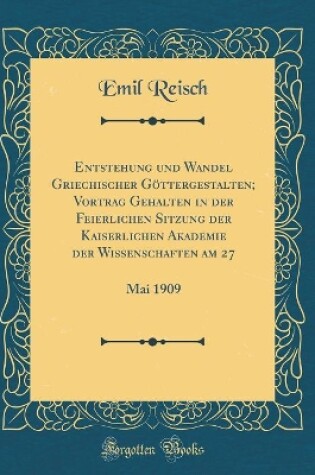 Emil Reisch

Entstehung und Wandel Griechischer Göttergestalten; Vortrag Gehalten in der Feierlichen Sitzung der Kaiserlichen Akademie der Wissenschaften am 27

Mai 1909

Forgotten Books